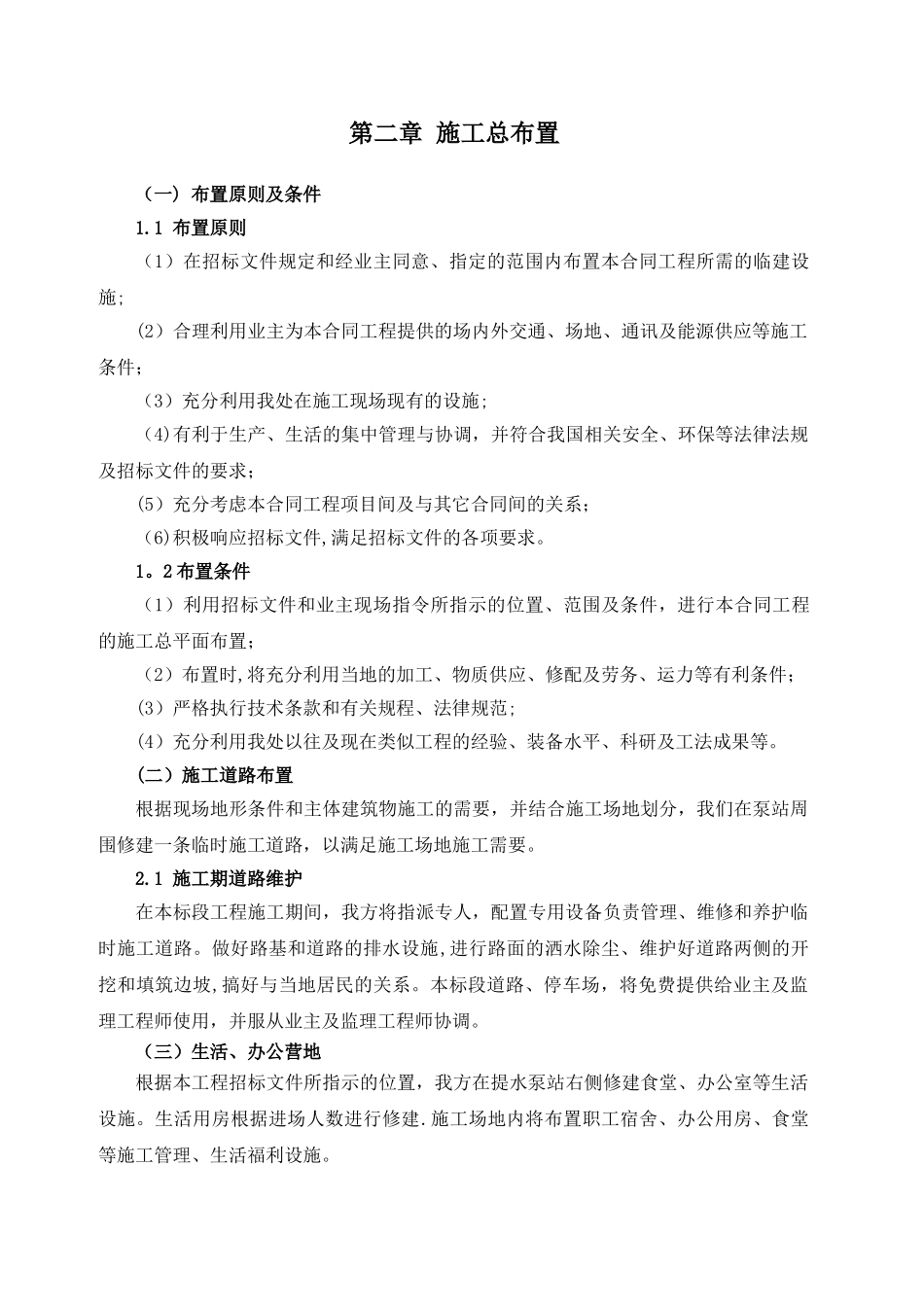 第二章 施工总布置

（一）布置原则及条件

1.1 布置原则

（1）在招标文件规定和经业主同意、指定的范围内布置本合同工程所需的临建设施;

（2）合理利用业主为本合同工程提供的场内外交通、场地、通讯及能源供应等施工条件；

（3）充分利用我处在施工现场现有的设施;

（4)有利于生产、生活的集中管理与协调，并符合我国相关安全、环保等法律法规及招标文件的要求；

(5）充分考虑本合同工程项目间及与其它合同间的关系；

(6)积极响应招标文件,满足招标文件的各项要求。

1。2布置条件

（1）利用招标文件和业主现场指令所指示的位置、范围及条件，进行本合同工程的施工总平面布置；

（2）布置时,将充分利用当地的加工、物质供应、修配及劳务、运力等有利条件；

（3）严格执行技术条款和有关规程、法律规范;

（4）充分利用我处以往及现在类似工程的经验、装备水平、科研及工法成果等。

（二）施工道路布置

根据现场地形条件和主体建筑物施工的需要，并结合施工场地划分，我们在泵站周围修建一条临时施工道路，以满足施工场地施工需要。

2.1 施工期道路维护

在本标段工程施工期间，我方将指派专人，配置专用设备负责管理、维修和养护临时施工道路。做好路基和道路的排水设施,进行路面的洒水除尘、维护好道路两侧的开挖和填筑边坡,搞好与当地居民的关系。本标段道路、停车场，将免费提供给业主及监理工程师使用，并服从业主及监理工程师协调。

（三）生活、办公营地

根据本工程招标文件所指示的位置，我方在提水泵站右侧修建食堂、办公室等生活设施。生活用房根据进场人数进行修建.施工场地内将布置职工宿舍、办公用房、食堂等施工管理、生活福利设施。